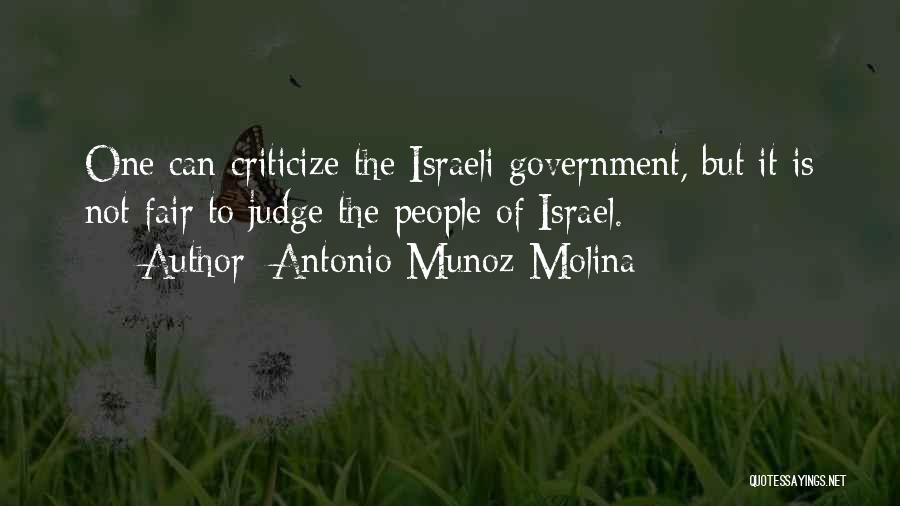 One can criticize the Israeli government, but it is not fair to judge the people of Israel.

— Author: Antonio Munoz Molina

QUOTESSAYINGS.NET